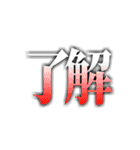 了解